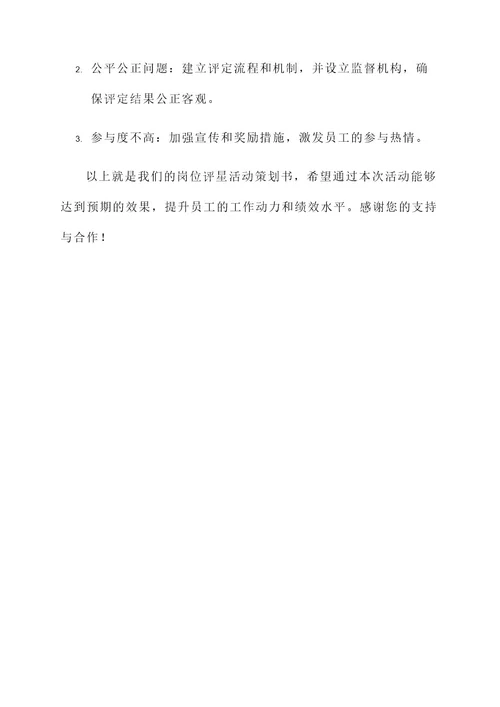 2. 公平公正问题：建立评定流程和机制，并设立监督机构，确保评定结果公正客观。

3. 参与度不高：加强宣传和奖励措施，激发员工的参与热情。

以上就是我们的岗位评星活动策划书，希望通过本次活动能够达到预期的效果，提升员工的工作动力和绩效水平。感谢您的支持与合作！